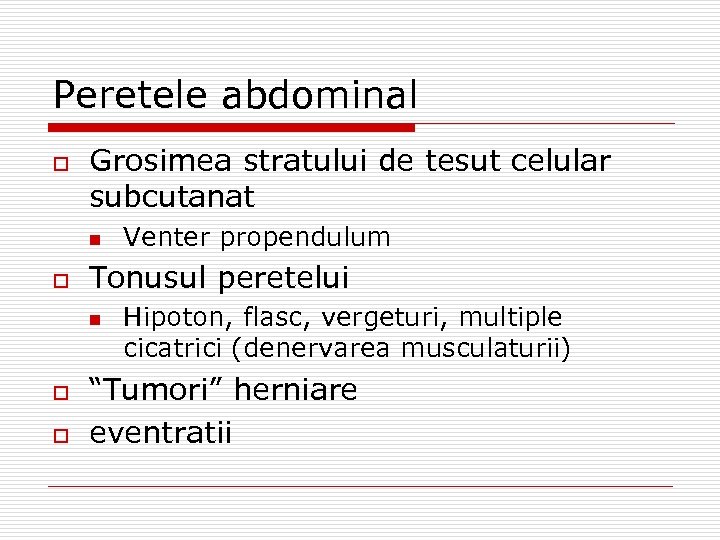 Peretele abdominal

Grosimea stratului de tesut celular subcutanat

Venter propendulum

Tonusul peretelui

Hipoton, flasc, vergeturi, multiple cicatrici (denervarea musculaturii)

“Tumori” herniare

eventratii